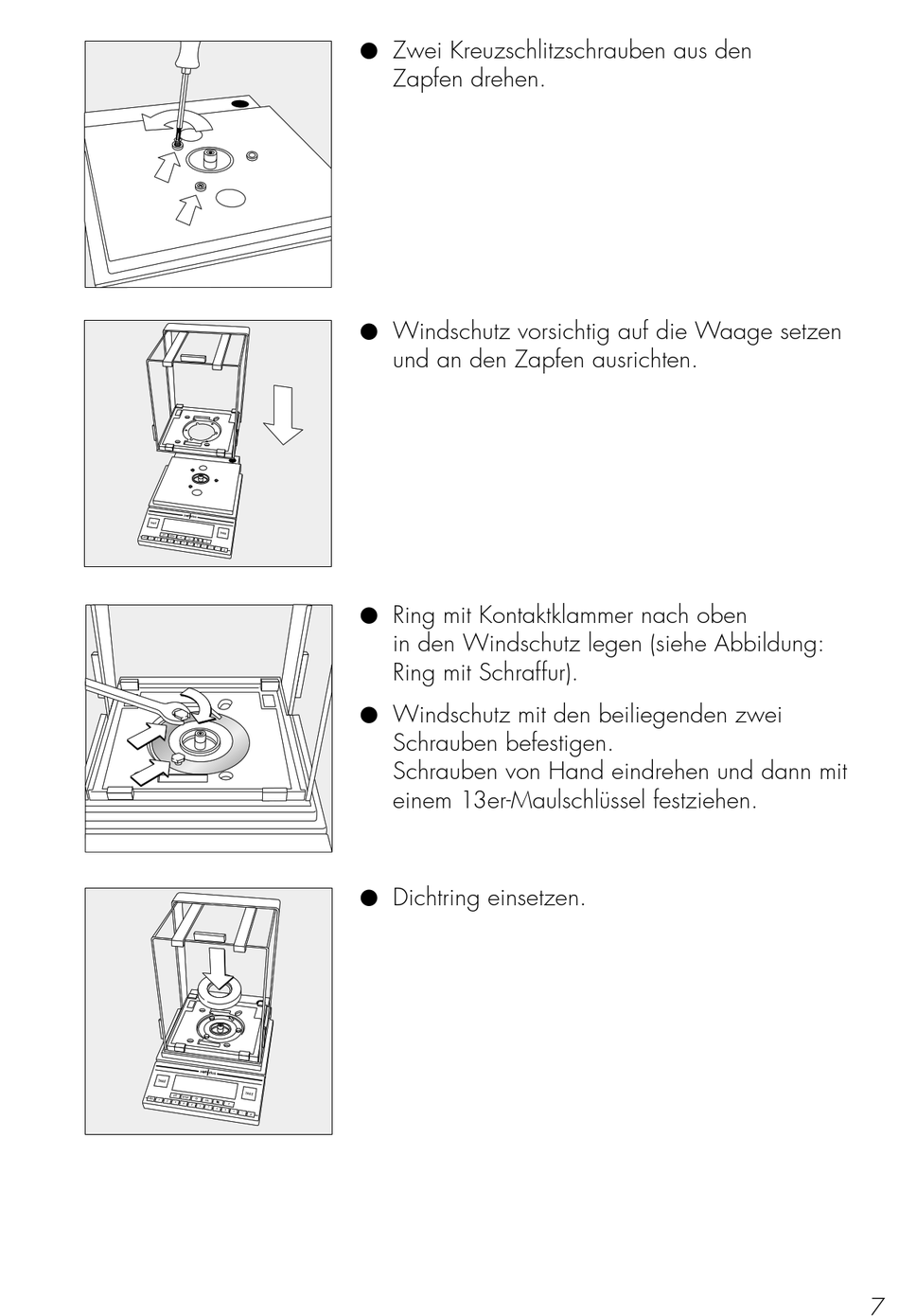 ● Zwei Kreuzschlitzschrauben aus den Zapfen drehen.

● Windschutz vorsichtig auf die Waage setzen und an den Zapfen ausrichten.

● Ring mit Kontaktklammer nach oben in den Windschutz legen (siehe Abbildung: Ring mit Schraffur).

● Windschutz mit den beiliegenden zwei Schrauben befestigen.
Schrauben von Hand eindrehen und dann mit einem 13er-Maulschlüssel festziehen.

● Dichtring einsetzen.

7